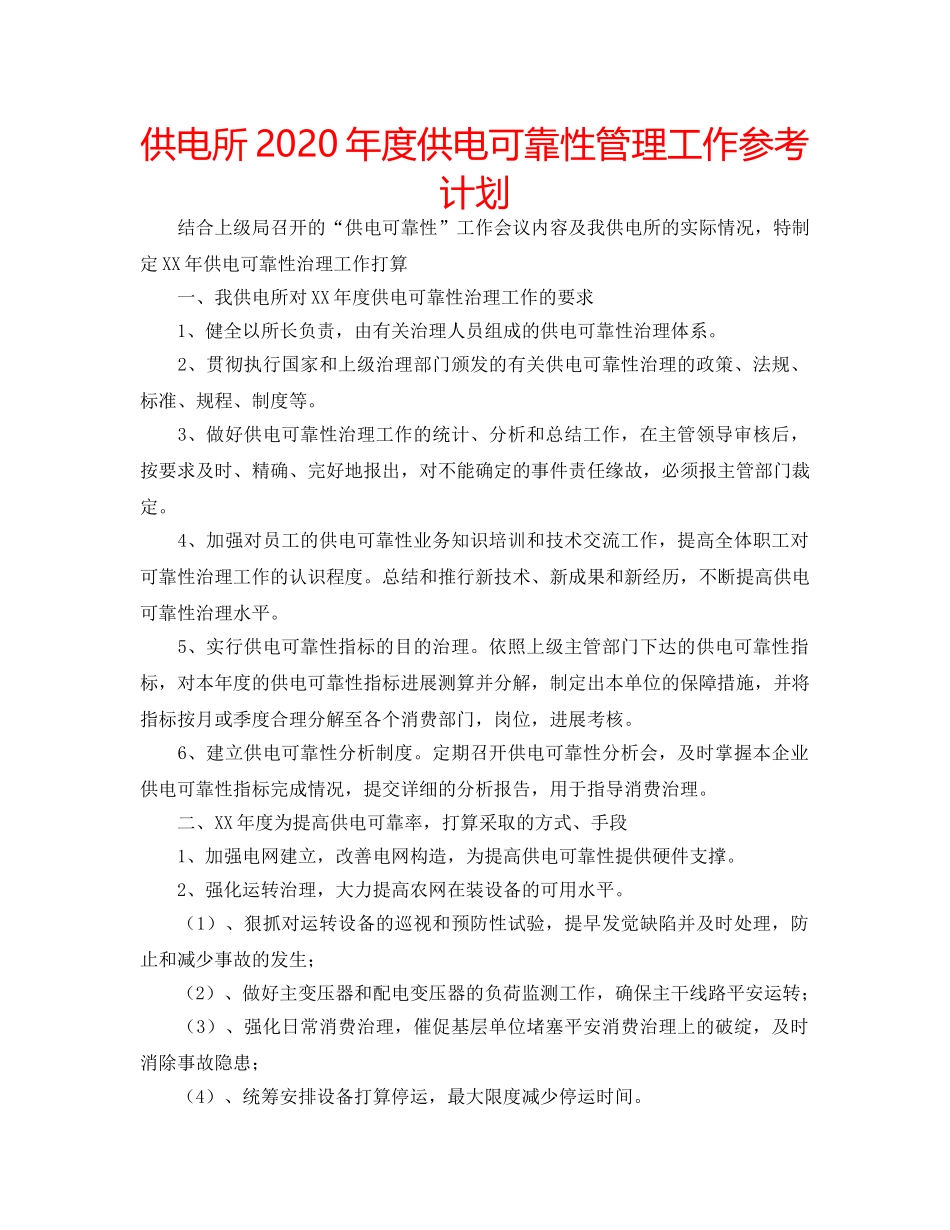 供电所2020年度供电可靠性管理工作参考计划

结合上级局召开的“供电可靠性”工作会议内容及我供电所的实际情况，特制定XX年供电可靠性治理工作打算

一、我供电所对XX年度供电可靠性治理工作的要求

1、健全以所长负责，由有关治理人员组成的供电可靠性治理体系。

2、贯彻执行国家和上级治理部门颁发的有关供电可靠性治理的政策、法规、标准、规程、制度等。

3、做好供电可靠性治理工作的统计、分析和总结工作，在主管领导审核后，按要求及时、精确、完好地报出，对不能确定的事件责任缘故，必须报主管部门裁定。

4、加强对员工的供电可靠性业务知识培训和技术交流工作，提高全体职工对可靠性治理工作的认识程度。总结和推行新技术、新成果和新经历，不断提高供电可靠性治理水平。

5、实行供电可靠性指标的目的治理。依照上级主管部门下达的供电可靠性指标，对本年度的供电可靠性指标进展测算并分解，制定出本单位的保障措施，并将指标按月或季度合理分解至各个消费部门，岗位，进展考核。

6、建立供电可靠性分析制度。定期召开供电可靠性分析会，及时掌握本企业供电可靠性指标完成情况，提交详细的分析报告，用于指导消费治理。

二、XX年度为提高供电可靠率，打算采取的方式、手段

1、加强电网建立，改善电网构造，为提高供电可靠性提供硬件支撑。

2、强化运转治理，大力提高农网在装设备的可用水平。

（1）、狠抓对运转设备的巡视和预防性试验，提早发觉缺陷并及时处理，防止和减少事故的发生；

（2）、做好主变压器和配电变压器的负荷监测工作，确保主干线路平安运转；

（3）、强化日常消费治理，催促基层单位堵塞平安消费治理上的破绽，及时消除事故隐患；

（4）、统筹安排设备打算停运，最大限度减少停运时间。